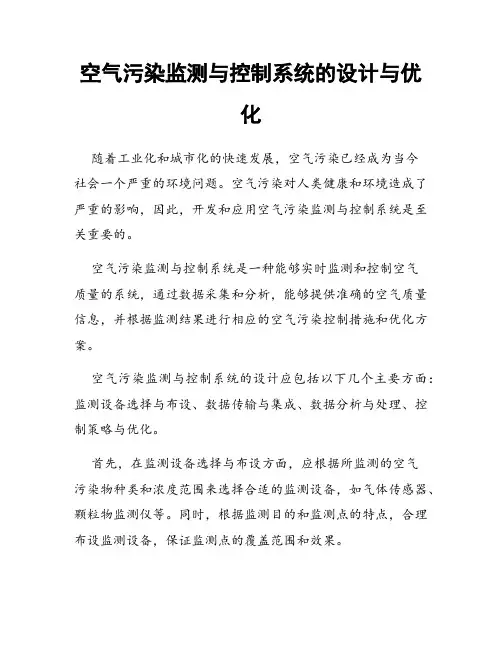 空气污染监测与控制系统的设计与优化

随着工业化和城市化的快速发展，空气污染已经成为当今社会一个严重的环境问题。空气污染对人类健康和环境造成了严重的影响，因此，开发和应用空气污染监测与控制系统是至关重要的。

空气污染监测与控制系统是一种能够实时监测和控制空气质量的系统，通过数据采集和分析，能够提供准确的空气质量信息，并根据监测结果进行相应的空气污染控制措施和优化方案。

空气污染监测与控制系统的设计应包括以下几个主要方面：监测设备选择与布设、数据传输与集成、数据分析与处理、控制策略与优化。

首先，在监测设备选择与布设方面，应根据所监测的空气污染物种类和浓度范围来选择合适的监测设备，如气体传感器、颗粒物监测仪等。同时，根据监测目的和监测点的特点，合理布设监测设备，保证监测点的覆盖范围和效果。